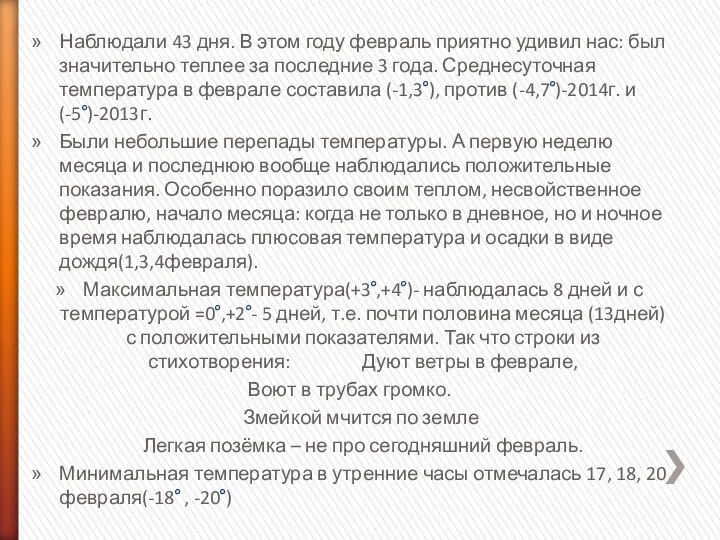 » Наблюдали 43 дня. В этом году февраль приятно удивил нас: был значительно теплее за последние 3 года. Среднесуточная температура в феврале составила (-1,3°), против (-4,7°)-2014г. и (-5°)-2013г.

» Были небольшие перепады температуры. А первую неделю месяца и последнюю вообще наблюдались положительные показания. Особенно поразило своим теплом, несвойственное февралю, начало месяца: когда не только в дневное, но и ночное время наблюдалась плюсовая температура и осадки в виде дождя(1,3,4февраля).

» Максимальная температура(+3°,+4°)- наблюдалась 8 дней и с температурой =0°,+2°- 5 дней, т.е. почти половина месяца (13дней) с положительными показателями. Так что строки из стихотворения: Дуют ветры в феврале,
Воют в трубах громко.
Змейкой мчится по земле
Легкая позёмка – не про сегодняшний февраль.

» Минимальная температура в утренние часы отмечалась 17, 18, 20 февраля(-18° , -20°)